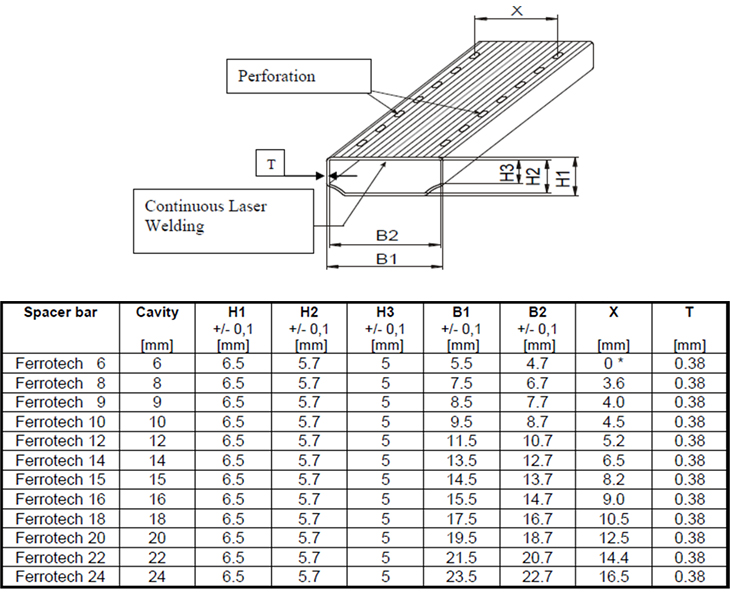 X

Perforation

T

H3 H2 H1

Continuous Laser Welding

B2

B1

| Spacer bar | Cavity [mm] | H1 +/- 0,1 [mm] | H2 +/- 0,1 [mm] | H3 +/- 0,1 [mm] | B1 +/- 0,1 [mm] | B2 +/- 0,1 [mm] | X [mm] | T [mm] |
|---|---|---|---|---|---|---|---|---|
| Ferrotech 6 | 6 | 6.5 | 5.7 | 5 | 5.5 | 4.7 | 0 * | 0.38 |
| Ferrotech 8 | 8 | 6.5 | 5.7 | 5 | 7.5 | 6.7 | 3.6 | 0.38 |
| Ferrotech 9 | 9 | 6.5 | 5.7 | 5 | 8.5 | 7.7 | 4.0 | 0.38 |
| Ferrotech 10 | 10 | 6.5 | 5.7 | 5 | 9.5 | 8.7 | 4.5 | 0.38 |
| Ferrotech 12 | 12 | 6.5 | 5.7 | 5 | 11.5 | 10.7 | 5.2 | 0.38 |
| Ferrotech 14 | 14 | 6.5 | 5.7 | 5 | 13.5 | 12.7 | 6.5 | 0.38 |
| Ferrotech 15 | 15 | 6.5 | 5.7 | 5 | 14.5 | 13.7 | 8.2 | 0.38 |
| Ferrotech 16 | 16 | 6.5 | 5.7 | 5 | 15.5 | 14.7 | 9.0 | 0.38 |
| Ferrotech 18 | 18 | 6.5 | 5.7 | 5 | 17.5 | 16.7 | 10.5 | 0.38 |
| Ferrotech 20 | 20 | 6.5 | 5.7 | 5 | 19.5 | 18.7 | 12.5 | 0.38 |
| Ferrotech 22 | 22 | 6.5 | 5.7 | 5 | 21.5 | 20.7 | 14.4 | 0.38 |
| Ferrotech 24 | 24 | 6.5 | 5.7 | 5 | 23.5 | 22.7 | 16.5 | 0.38 |